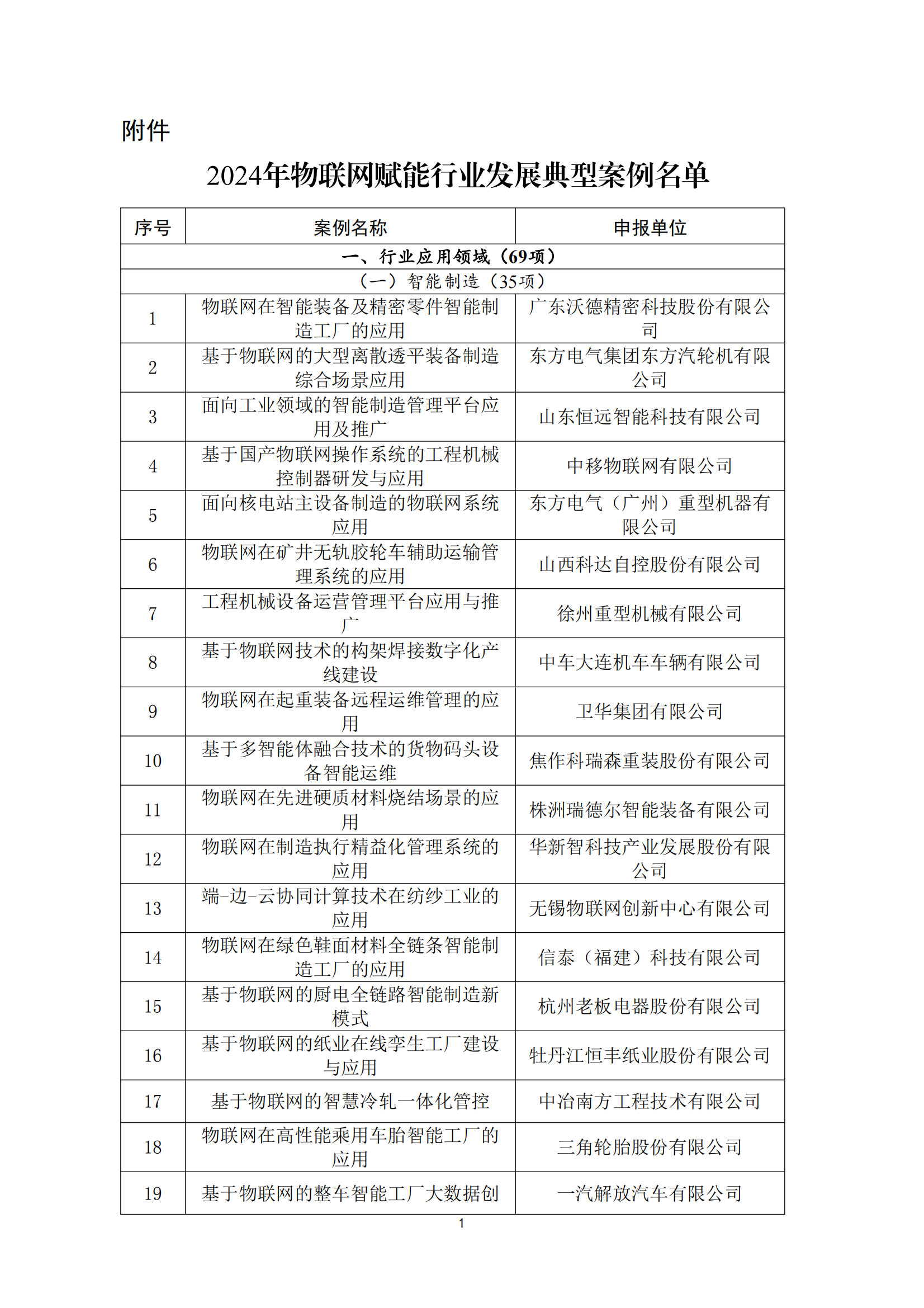 附件

2024年物联网赋能行业发展典型案例名单

| 序号 | 案例名称 | 申报单位 |
|---|---|---|
| 一、行业应用领域（69项） | | |
| （一）智能制造（35项） | | |
| 1 | 物联网在智能装备及精密零件智能制造工厂的应用 | 广东沃德精密科技股份有限公司 |
| 2 | 基于物联网的大型离散透平装备制造综合场景应用 | 东方电气集团东方汽轮机有限公司 |
| 3 | 面向工业领域的智能制造管理平台应用及推广 | 山东恒远智能科技有限公司 |
| 4 | 基于国产物联网操作系统的工程机械控制器研发与应用 | 中移物联网有限公司 |
| 5 | 面向核电站主设备制造的物联网系统应用 | 东方电气（广州）重型机器有限公司 |
| 6 | 物联网在矿井无轨胶轮车辅助运输管理系统的应用 | 山西科达自控股份有限公司 |
| 7 | 工程机械设备运营管理平台应用与推广 | 徐州重型机械有限公司 |
| 8 | 基于物联网技术的构架焊接数字化产线建设 | 中车大连机车车辆有限公司 |
| 9 | 物联网在起重装备远程运维管理的应用 | 卫华集团有限公司 |
| 10 | 基于多智能体融合技术的货物码头设备智能运维 | 焦作科瑞森重装股份有限公司 |
| 11 | 物联网在先进硬质材料烧结场景的应用 | 株洲瑞德尔智能装备有限公司 |
| 12 | 物联网在制造执行精益化管理系统的应用 | 华新智科技产业发展股份有限公司 |
| 13 | 端-边-云协同计算技术在纺纱工业的应用 | 无锡物联网创新中心有限公司 |
| 14 | 物联网在绿色鞋面材料全链条智能制造工厂的应用 | 信泰（福建）科技有限公司 |
| 15 | 基于物联网的厨电全链路智能制造新模式 | 杭州老板电器股份有限公司 |
| 16 | 基于物联网的纸业在线孪生工厂建设与应用 | 牡丹江恒丰纸业股份有限公司 |
| 17 | 基于物联网的智慧冷轧一体化管控 | 中冶南方工程技术有限公司 |
| 18 | 物联网在高性能乘用车胎智能工厂的应用 | 三角轮胎股份有限公司 |
| 19 | 基于物联网的整车智能工厂大数据创 | 一汽解放汽车有限公司 |

1